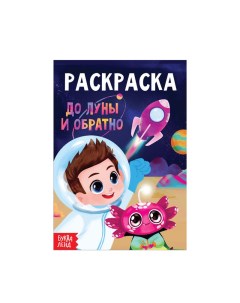 РАСКРАСКА

ДО ЛУНЫ
И ОБРАТНО

БУКВА
ЛЕНД